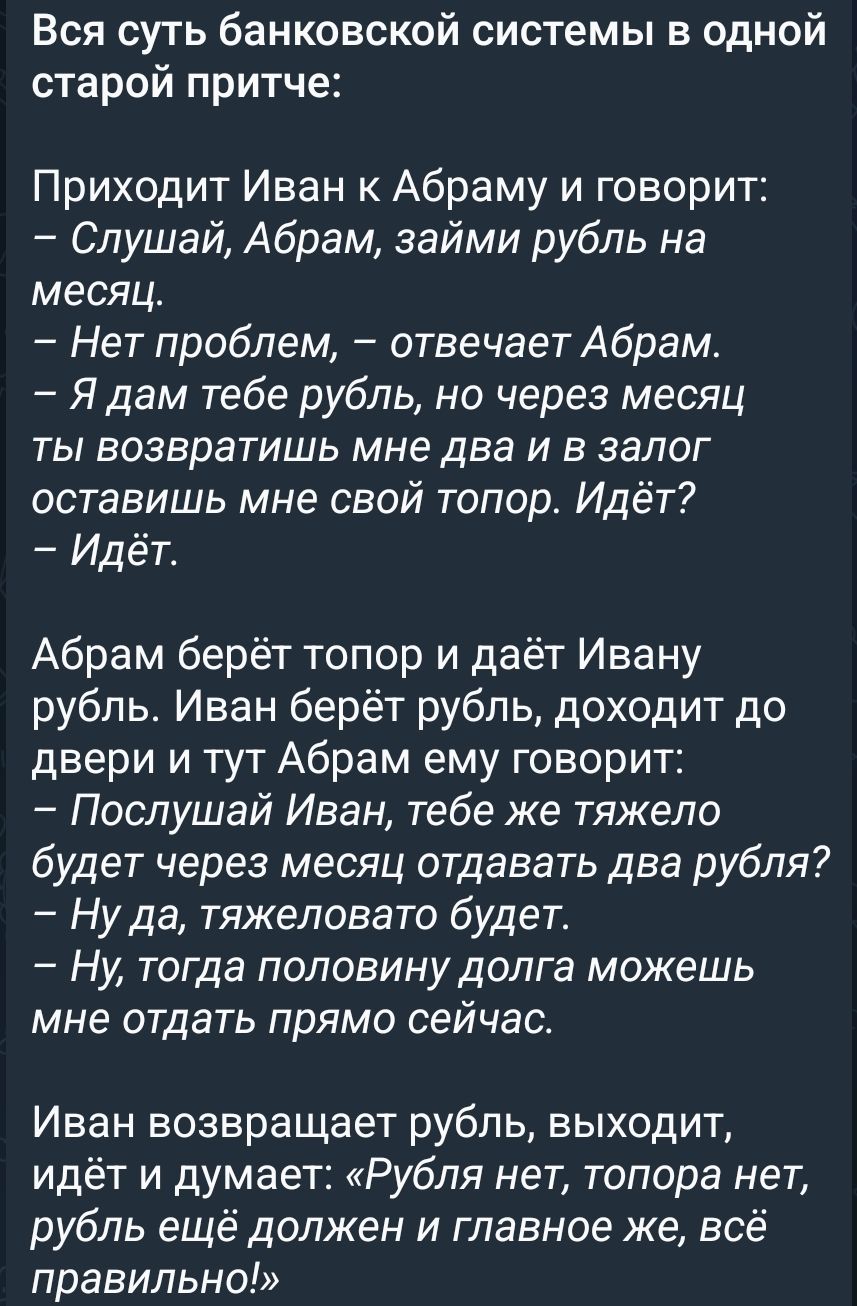 Вся суть банковской системы в одной старой притче:

Приходит Иван к Абраму и говорит:
– Слушай, Абрам, займи рубль на месяц.
– Нет проблем, – отвечает Абрам.
– Я дам тебе рубль, но через месяц ты возвратишь мне два и в залог оставишь мне свой топор. Идёт?
– Идёт.

Абрам берёт топор и даёт Ивану рубль. Иван берёт рубль, доходит до двери и тут Абрам ему говорит:
– Послушай Иван, тебе же тяжело будет через месяц отдавать два рубля?
– Ну да, тяжеловато будет.
– Ну, тогда половину долга можешь мне отдать прямо сейчас.

Иван возвращает рубль, выходит, идёт и думает: «Рубля нет, топора нет, рубль ещё должен и главное же, всё правильно!»